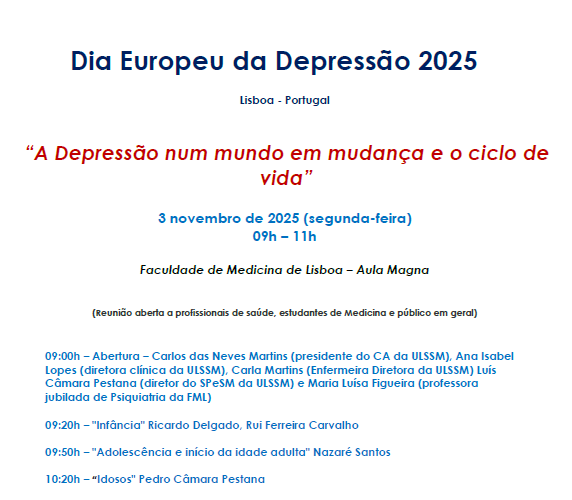 Dia Europeu da Depressão 2025

Lisboa - Portugal

“A Depressão num mundo em mudança e o ciclo de vida”

3 novembro de 2025 (segunda-feira)
09h – 11h

Faculdade de Medicina de Lisboa – Aula Magna

(Reunião aberta a profissionais de saúde, estudantes de Medicina e público em geral)

09:00h – Abertura – Carlos das Neves Martins (presidente do CA da ULSSM), Ana Isabel Lopes (diretora clínica da ULSSM), Carla Martins (Enfermeira Diretora da ULSSM) Luís Câmara Pestana (diretor do SPeSM da ULSSM) e Maria Luísa Figueira (professora jubilada de Psiquiatria da FML)

09:20h – "Infância" Ricardo Delgado, Rui Ferreira Carvalho

09:50h – "Adolescência e início da idade adulta" Nazaré Santos

10:20h – “Idosos" Pedro Câmara Pestana